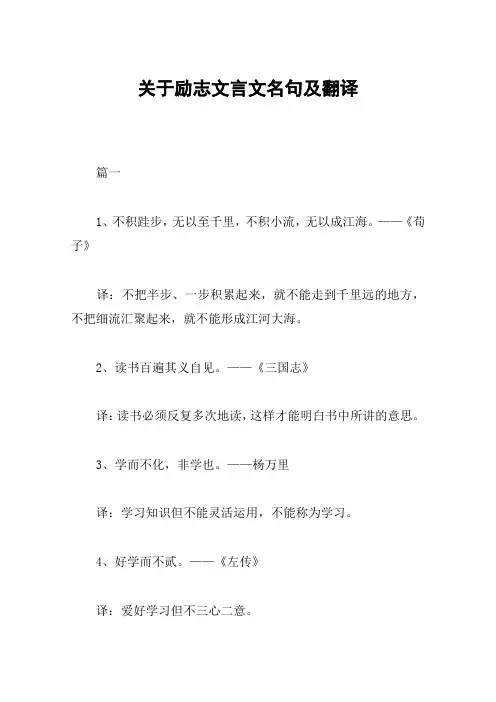 关于励志文言文名句及翻译

篇一

1、不积跬步，无以至千里，不积小流，无以成江海。——《荀子》

译：不把半步、一步积累起来，就不能走到千里远的地方，不把细流汇聚起来，就不能形成江河大海。

2、读书百遍其义自见。——《三国志》

译：读书必须反复多次地读，这样才能明白书中所讲的意思。

3、学而不化，非学也。——杨万里

译：学习知识但不能灵活运用，不能称为学习。

4、好学而不贰。——《左传》

译：爱好学习但不三心二意。